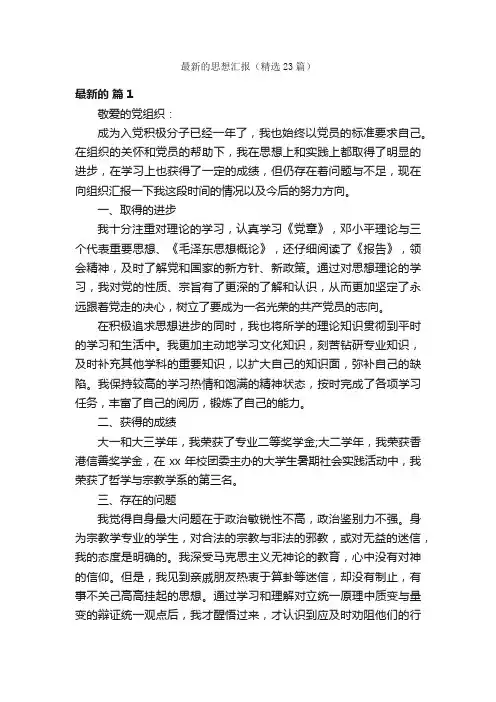 最新的思想汇报（精选23篇）

最新的 篇1

敬爱的党组织：

成为入党积极分子已经一年了，我也始终以党员的标准要求自己。在组织的关怀和党员的帮助下，我在思想上和实践上都取得了明显的进步，在学习上也获得了一定的成绩，但仍存在着问题与不足，现在向组织汇报一下我这段时间的情况以及今后的努力方向。

一、取得的进步

我十分注重对理论的学习，认真学习《党章》，邓小平理论与三个代表重要思想、《毛泽东思想概论》，还仔细阅读了《报告》，领会精神，及时了解党和国家的新方针、新政策。通过对思想理论的学习，我对党的性质、宗旨有了更深的了解和认识，从而更加坚定了永远跟着党走的决心，树立了要成为一名光荣的共产党员的志向。

在积极追求思想进步的同时，我也将所学的理论知识贯彻到平时的学习和生活中。我更加主动地学习文化知识，刻苦钻研专业知识，及时补充其他学科的重要知识，以扩大自己的知识面，弥补自己的缺陷。我保持较高的学习热情和饱满的精神状态，按时完成了各项学习任务，丰富了自己的阅历，锻炼了自己的能力。

二、获得的成绩

大一和大三学年，我荣获了专业二等奖学金;大二学年，我荣获香港信善奖学金，在xx年校团委主办的大学生暑期社会实践活动中，我荣获了哲学与宗教学系的第三名。

三、存在的问题

我觉得自身最大问题在于政治敏锐性不高，政治鉴别力不强。身为宗教学专业的学生，对合法的宗教与非法的邪教，或对无益的迷信，我的态度是明确的。我深受马克思主义无神论的教育，心中没有对神的信仰。但是，我见到亲戚朋友热衷于算卦等迷信，却没有制止，有事不关己高高挂起的思想。通过学习和理解对立统一原理中质变与量变的辩证统一观点后，我才醒悟过来，才认识到应及时劝阻他们的行